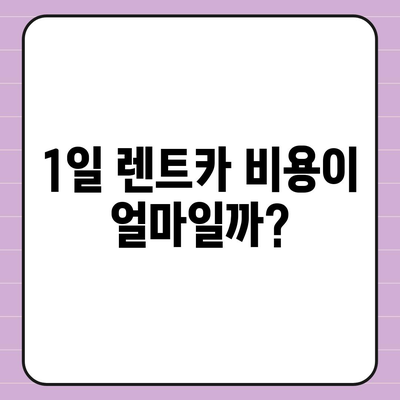 1일 렌트카 비용이 얼마일까?